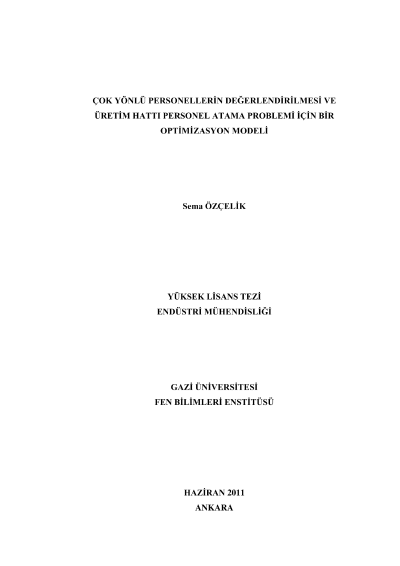 ÇOK YÖNLÜ PERSONELLERİN DEĞERLENDİRİLMESİ VE ÜRETİM HATTI PERSONEL ATAMA PROBLEMİ İÇİN BİR OPTİMİZASYON MODELİ

Sema ÖZÇELİK

YÜKSEK LİSANS TEZİ
ENDÜSTRİ MÜHENDİSLİĞİ

GAZİ ÜNİVERSİTESİ
FEN BİLİMLERİ ENSTİTÜSÜ

HAZİRAN 2011
ANKARA